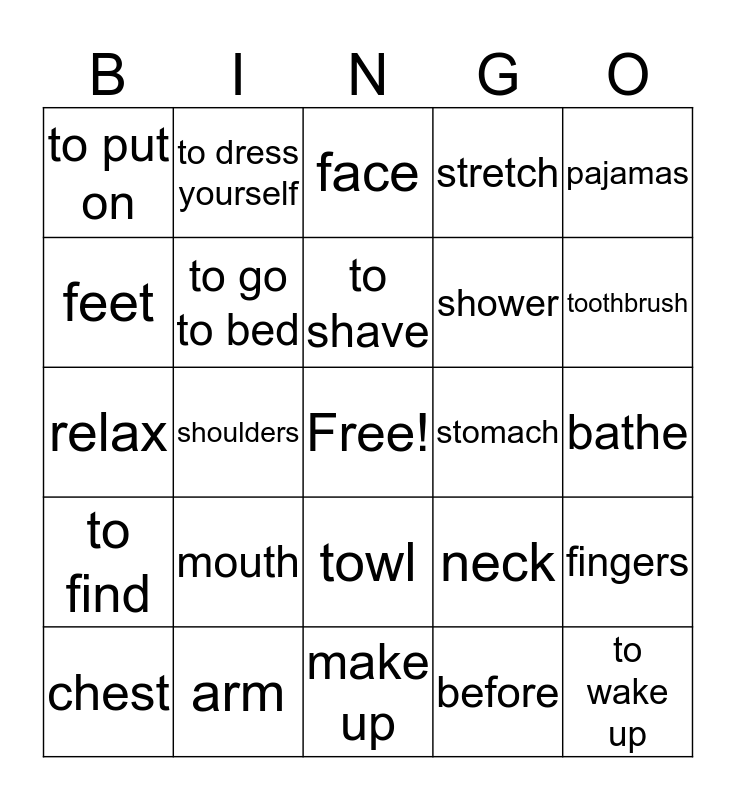 | B | I | N | G | O |
|---|---|---|---|---|
| to put on | to dress yourself | face | stretch | pajamas |
| feet | to go to bed | to shave | shower | toothbrush |
| relax | shoulders | Free! | stomach | bathe |
| to find | mouth | towl | neck | fingers |
| chest | arm | make up | before | to wake up |